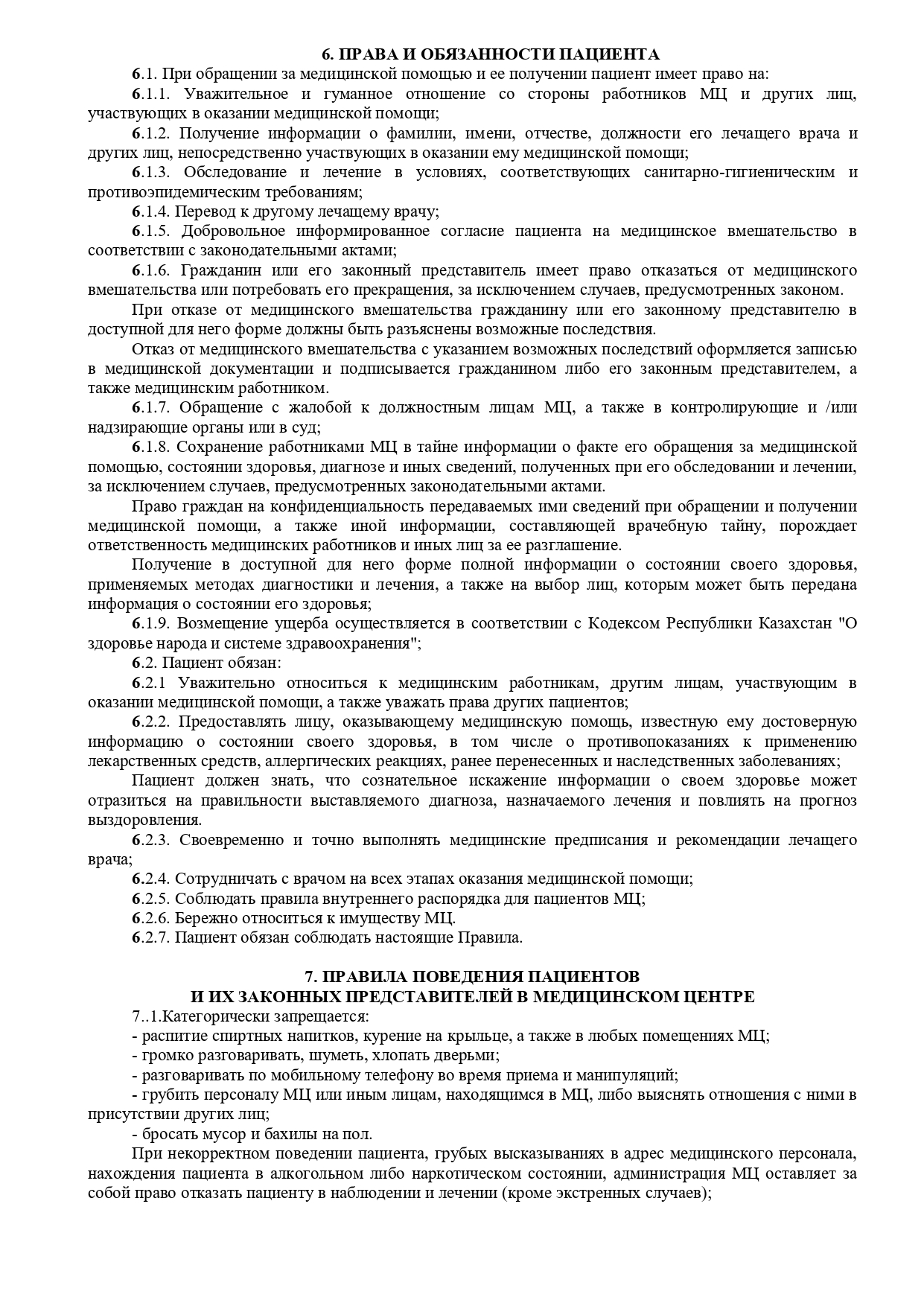 6. ПРАВА И ОБЯЗАННОСТИ ПАЦИЕНТА

6.1. При обращении за медицинской помощью и ее получении пациент имеет право на:

6.1.1. Уважительное и гуманное отношение со стороны работников МЦ и других лиц, участвующих в оказании медицинской помощи;

6.1.2. Получение информации о фамилии, имени, отчестве, должности его лечащего врача и других лиц, непосредственно участвующих в оказании ему медицинской помощи;

6.1.3. Обследование и лечение в условиях, соответствующих санитарно-гигиеническим и противоэпидемическим требованиям;

6.1.4. Перевод к другому лечащему врачу;

6.1.5. Добровольное информированное согласие пациента на медицинское вмешательство в соответствии с законодательными актами;

6.1.6. Гражданин или его законный представитель имеет право отказаться от медицинского вмешательства или потребовать его прекращения, за исключением случаев, предусмотренных законом.

При отказе от медицинского вмешательства гражданину или его законному представителю в доступной для него форме должны быть разъяснены возможные последствия.

Отказ от медицинского вмешательства с указанием возможных последствий оформляется записью в медицинской документации и подписывается гражданином либо его законным представителем, а также медицинским работником.

6.1.7. Обращение с жалобой к должностным лицам МЦ, а также в контролирующие и /или надзирающие органы или в суд;

6.1.8. Сохранение работниками МЦ в тайне информации о факте его обращения за медицинской помощью, состоянии здоровья, диагнозе и иных сведений, полученных при его обследовании и лечении, за исключением случаев, предусмотренных законодательными актами.

Право граждан на конфиденциальность передаваемых ими сведений при обращении и получении медицинской помощи, а также иной информации, составляющей врачебную тайну, порождает ответственность медицинских работников и иных лиц за ее разглашение.

Получение в доступной для него форме полной информации о состоянии своего здоровья, применяемых методах диагностики и лечения, а также на выбор лиц, которым может быть передана информация о состоянии его здоровья;

6.1.9. Возмещение ущерба осуществляется в соответствии с Кодексом Республики Казахстан "О здоровье народа и системе здравоохранения";

6.2. Пациент обязан:

6.2.1 Уважительно относиться к медицинским работникам, другим лицам, участвующим в оказании медицинской помощи, а также уважать права других пациентов;

6.2.2. Предоставлять лицу, оказывающему медицинскую помощь, известную ему достоверную информацию о состоянии своего здоровья, в том числе о противопоказаниях к применению лекарственных средств, аллергических реакциях, ранее перенесенных и наследственных заболеваниях;

Пациент должен знать, что сознательное искажение информации о своем здоровье может отразиться на правильности выставляемого диагноза, назначаемого лечения и повлиять на прогноз выздоровления.

6.2.3. Своевременно и точно выполнять медицинские предписания и рекомендации лечащего врача;

6.2.4. Сотрудничать с врачом на всех этапах оказания медицинской помощи;

6.2.5. Соблюдать правила внутреннего распорядка для пациентов МЦ;

6.2.6. Бережно относиться к имуществу МЦ.

6.2.7. Пациент обязан соблюдать настоящие Правила.

7. ПРАВИЛА ПОВЕДЕНИЯ ПАЦИЕНТОВ
И ИХ ЗАКОННЫХ ПРЕДСТАВИТЕЛЕЙ В МЕДИЦИНСКОМ ЦЕНТРЕ

7..1.Категорически запрещается:

- распитие спиртных напитков, курение на крыльце, а также в любых помещениях МЦ;

- громко разговаривать, шуметь, хлопать дверьми;

- разговаривать по мобильному телефону во время приема и манипуляций;

- грубить персоналу МЦ или иным лицам, находящимся в МЦ, либо выяснять отношения с ними в присутствии других лиц;

- бросать мусор и бахилы на пол.

При некорректном поведении пациента, грубых высказываниях в адрес медицинского персонала, нахождения пациента в алкогольном либо наркотическом состоянии, администрация МЦ оставляет за собой право отказать пациенту в наблюдении и лечении (кроме экстренных случаев);